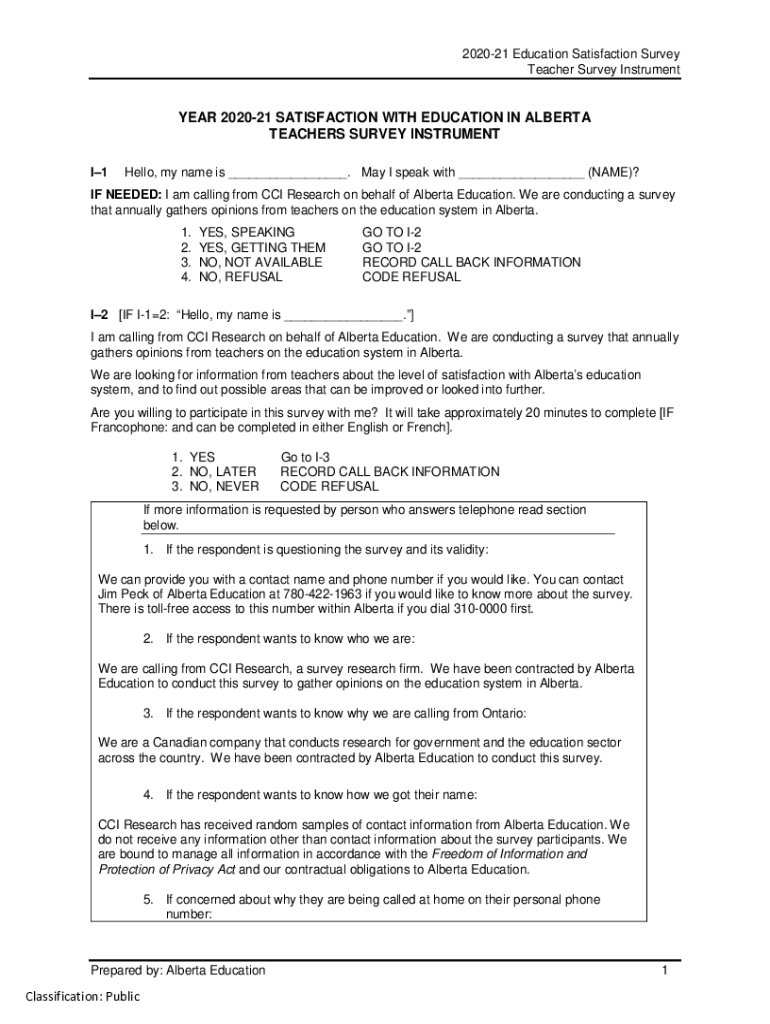 2020-21 Education Satisfaction Survey
Teacher Survey Instrument

YEAR 2020-21 SATISFACTION WITH EDUCATION IN ALBERTA
TEACHERS SURVEY INSTRUMENT

I–1 Hello, my name is ________________. May I speak with _________________ (NAME)?

IF NEEDED: I am calling from CCI Research on behalf of Alberta Education. We are conducting a survey that annually gathers opinions from teachers on the education system in Alberta.

1. YES, SPEAKING GO TO I-2
2. YES, GETTING THEM GO TO I-2
3. NO, NOT AVAILABLE RECORD CALL BACK INFORMATION
4. NO, REFUSAL CODE REFUSAL

I–2 [IF I-1=2: "Hello, my name is ________________."]

I am calling from CCI Research on behalf of Alberta Education. We are conducting a survey that annually gathers opinions from teachers on the education system in Alberta.

We are looking for information from teachers about the level of satisfaction with Alberta's education system, and to find out possible areas that can be improved or looked into further.

Are you willing to participate in this survey with me? It will take approximately 20 minutes to complete [IF Francophone: and can be completed in either English or French].

1. YES Go to I-3
2. NO, LATER RECORD CALL BACK INFORMATION
3. NO, NEVER CODE REFUSAL

If more information is requested by person who answers telephone read section below.

1. If the respondent is questioning the survey and its validity:

We can provide you with a contact name and phone number if you would like. You can contact Jim Peck of Alberta Education at 780-422-1963 if you would like to know more about the survey. There is toll-free access to this number within Alberta if you dial 310-0000 first.

2. If the respondent wants to know who we are:

We are calling from CCI Research, a survey research firm. We have been contracted by Alberta Education to conduct this survey to gather opinions on the education system in Alberta.

3. If the respondent wants to know why we are calling from Ontario:

We are a Canadian company that conducts research for government and the education sector across the country. We have been contracted by Alberta Education to conduct this survey.

4. If the respondent wants to know how we got their name:

CCI Research has received random samples of contact information from Alberta Education. We do not receive any information other than contact information about the survey participants. We are bound to manage all information in accordance with the Freedom of Information and Protection of Privacy Act and our contractual obligations to Alberta Education.

5. If concerned about why they are being called at home on their personal phone number:

Prepared by: Alberta Education 1

Classification: Public